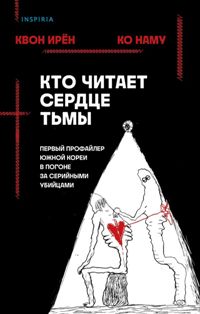 INSPIRIA

КВОН ИРЁН

КО НАМУ

КТО ЧИТАЕТ СЕРДЦЕ ТЬМЫ

ПЕРВЫЙ ПРОФАЙЛЕР ЮЖНОЙ КОРЕИ В ПОГОНЕ ЗА СЕРИЙНЫМИ УБИЙЦАМИ